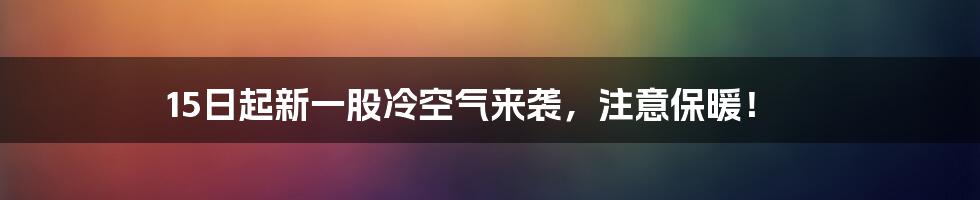 15日起新一股冷空气来袭，注意保暖！